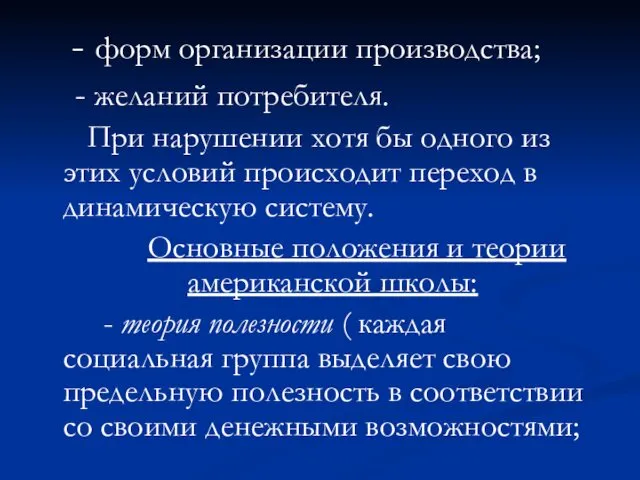 - форм организации производства;

- желаний потребителя.

При нарушении хотя бы одного из этих условий происходит переход в динамическую систему.

Основные положения и теории американской школы:

- теория полезности ( каждая социальная группа выделяет свою предельную полезность в соответствии со своими денежными возможностями;